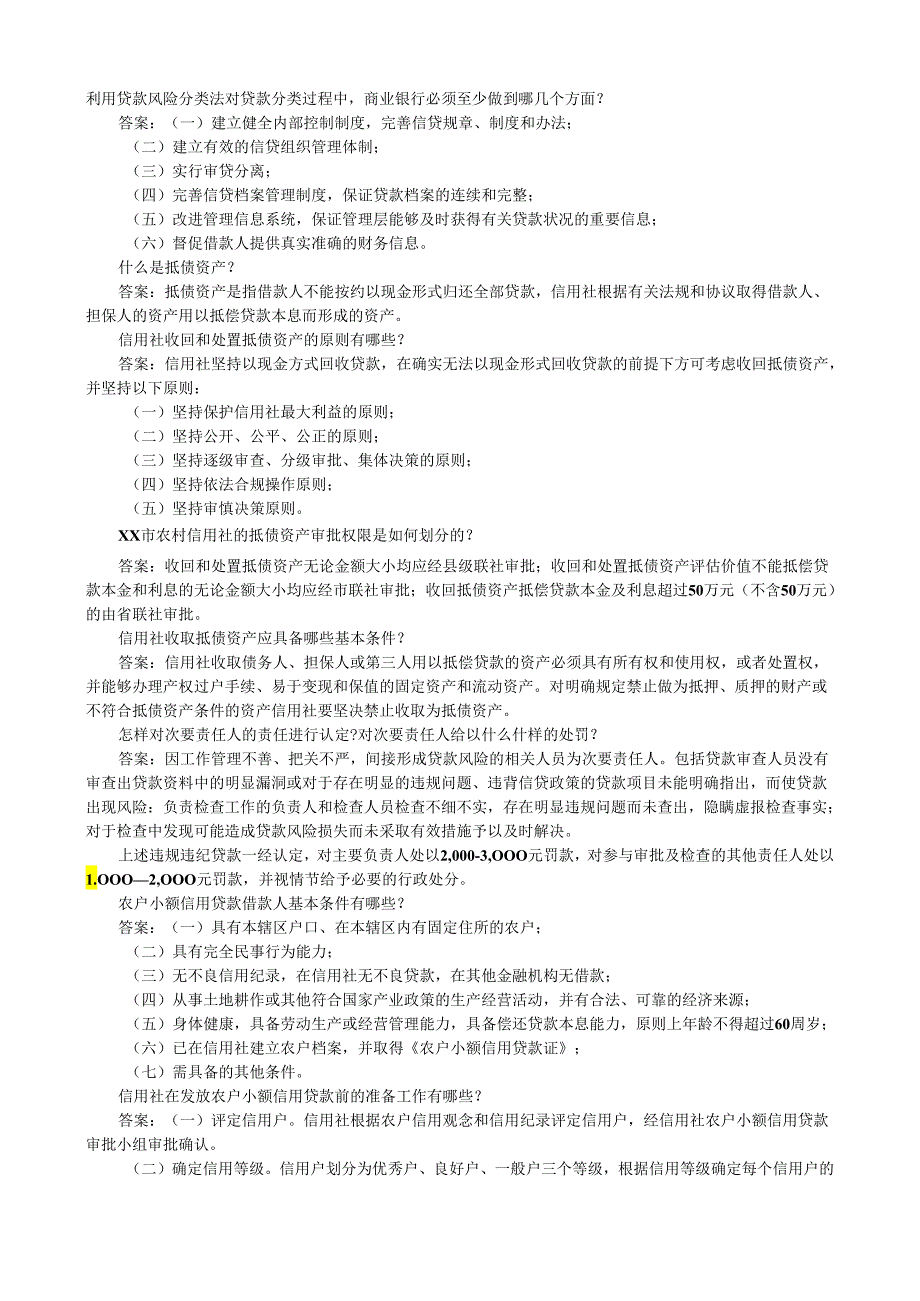 利用贷款风险分类法对贷款分类过程中，商业银行必须至少做到哪几个方面？

答案：（一）建立健全内部控制制度，完善信贷规章、制度和办法；

（二）建立有效的信贷组织管理体制；

（三）实行审贷分离；

（四）完善信贷档案管理制度，保证贷款档案的连续和完整；

（五）改进管理信息系统，保证管理层能够及时获得有关贷款状况的重要信息；

（六）督促借款人提供真实准确的财务信息。

什么是抵债资产？

答案：抵债资产是指借款人不能按约以现金形式归还全部贷款，信用社根据有关法规和协议取得借款人、担保人的资产用以抵偿贷款本息而形成的资产。

信用社收回和处置抵债资产的原则有哪些？

答案：信用社坚持以现金方式回收贷款，在确实无法以现金形式回收贷款的前提下方可考虑收回抵债资产，并坚持以下原则：

（一）坚持保护信用社最大利益的原则；

（二）坚持公开、公平、公正的原则；

（三）坚持逐级审查、分级审批、集体决策的原则；

（四）坚持依法合规操作原则；

（五）坚持审慎决策原则。

XX市农村信用社的抵债资产审批权限是如何划分的？

答案：收回和处置抵债资产无论金额大小均应经县级联社审批；收回和处置抵债资产评估价值不能抵偿贷款本金和利息的无论金额大小均应经市联社审批；收回抵债资产抵偿贷款本金及利息超过50万元（不含50万元）的由省联社审批。

信用社收取抵债资产应具备哪些基本条件？

答案：信用社收取债务人、担保人或第三人用以抵偿贷款的资产必须具有所有权和使用权，或者处置权，并能够办理产权过户手续、易于变现和保值的固定资产和流动资产。对明确规定禁止做为抵押、质押的财产或不符合抵债资产条件的资产信用社要坚决禁止收取为抵债资产。

怎样对次要责任人的责任进行认定?对次要责任人给以什么什样的处罚？

答案：因工作管理不善、把关不严，间接形成贷款风险的相关人员为次要责任人。包括贷款审查人员没有审查出贷款资料中的明显漏洞或对于存在明显的违规问题、违背信贷政策的贷款项目未能明确指出，而使贷款出现风险；负责检查工作的负责人和检查人员检查不细不实，存在明显违规问题而未查出，隐瞒虚报检查事实；对于检查中发现可能造成贷款风险损失而未采取有效措施予以及时解决。

上述违规违纪贷款一经认定，对主要负责人处以2,000-3,OOO元罚款，对参与审批及检查的其他责任人处以1.OOO—2,OOO元罚款，并视情节给予必要的行政处分。

农户小额信用贷款借款人基本条件有哪些？

答案：（一）具有本辖区户口、在本辖区内有固定住所的农户；

（二）具有完全民事行为能力；

（三）无不良信用纪录，在信用社无不良贷款，在其他金融机构无借款；

（四）从事土地耕作或其他符合国家产业政策的生产经营活动，并有合法、可靠的经济来源；

（五）身体健康，具备劳动生产或经营管理能力，具备偿还贷款本息能力，原则上年龄不得超过60周岁；

（六）已在信用社建立农户档案，并取得《农户小额信用贷款证》；

（七）需具备的其他条件。

信用社在发放农户小额信用贷款前的准备工作有哪些？

答案：（一）评定信用户。信用社根据农户信用观念和信用纪录评定信用户，经信用社农户小额信用贷款审批小组审批确认。

（二）确定信用等级。信用户划分为优秀户、良好户、一般户三个等级，根据信用等级确定每个信用户的